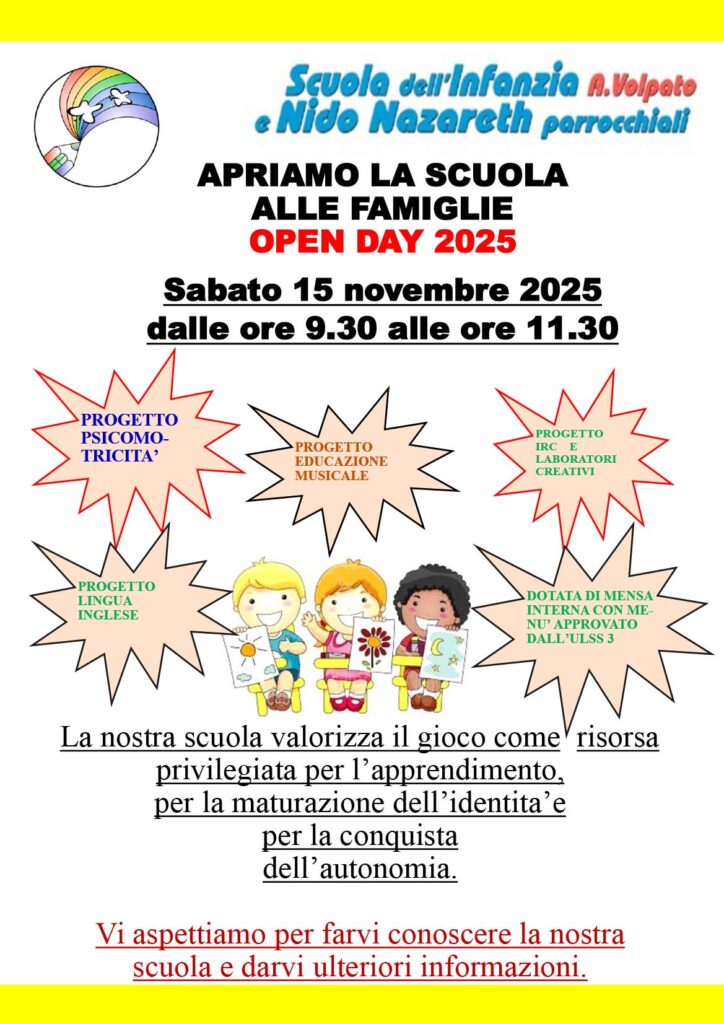 Scuola dell'Infanzia A.Volpato
e Nido Nazareth parrocchiali

APRIAMO LA SCUOLA
ALLE FAMIGLIE
OPEN DAY 2025

Sabato 15 novembre 2025
dalle ore 9.30 alle ore 11.30

PROGETTO PSICOMOTRICITA'

PROGETTO EDUCAZIONE MUSICALE

PROGETTO IRC E LABORATORI CREATIVI

PROGETTO LINGUA INGLESE

DOTATA DI MENSA INTERNA CON MENU' APPROVATO DALL'ULSS 3

La nostra scuola valorizza il gioco come risorsa privilegiata per l'apprendimento, per la maturazione dell'identita'e per la conquista dell'autonomia.

Vi aspettiamo per farvi conoscere la nostra scuola e darvi ulteriori informazioni.